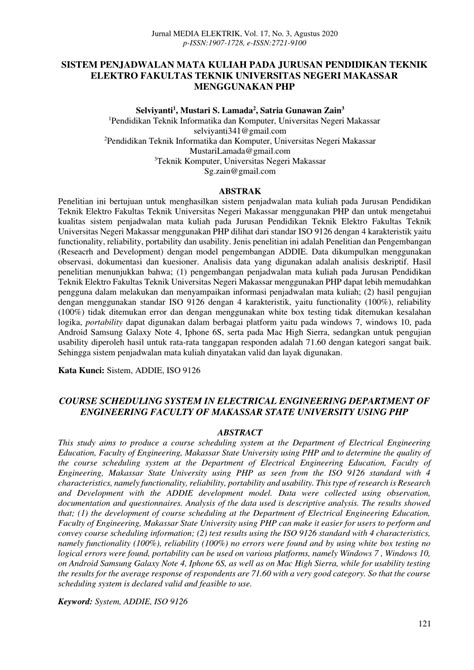 Jurnal MEDIA ELEKTRIK, Vol. 17, No. 3, Agustus 2020
p-ISSN:1907-1728, e-ISSN:2721-9100

SISTEM PENJADWALAN MATA KULIAH PADA JURUSAN PENDIDIKAN TEKNIK ELEKTRO FAKULTAS TEKNIK UNIVERSITAS NEGERI MAKASSAR MENGGUNAKAN PHP

Selviyanti$^1$, Mustari S. Lamada$^2$, Satria Gunawan Zain$^3$
$^1$Pendidikan Teknik Informatika dan Komputer, Universitas Negeri Makassar
selviyanti341@gmail.com
$^2$Pendidikan Teknik Informatika dan Komputer, Universitas Negeri Makassar
MustariLamada@gmail.com
$^3$Teknik Komputer, Universitas Negeri Makassar
Sg.zain@gmail.com

ABSTRAK
Penelitian ini bertujuan untuk menghasilkan sistem penjadwalan mata kuliah pada Jurusan Pendidikan Teknik Elektro Fakultas Teknik Universitas Negeri Makassar menggunakan PHP dan untuk mengetahui kualitas sistem penjadwalan mata kuliah pada Jurusan Pendidikan Teknik Elektro Fakultas Teknik Universitas Negeri Makassar menggunakan PHP dilihat dari standar ISO 9126 dengan 4 karakteristik yaitu functionality, reliability, portability dan usability. Jenis penelitian ini adalah Penelitian dan Pengembangan (Reseacrh and Development) dengan model pengembangan ADDIE. Data dikumpulkan menggunakan observasi, dokumentasi dan kuesioner. Analisis data yang digunakan adalah analisis deskriptif. Hasil penelitian menunjukkan bahwa; (1) pengembangan penjadwalan mata kuliah pada Jurusan Pendidikan Teknik Elektro Fakultas Teknik Universitas Negeri Makassar menggunakan PHP dapat lebih memudahkan pengguna dalam melakukan dan menyampaikan informasi penjadwalan mata kuliah; (2) hasil pengujian dengan menggunakan standar ISO 9126 dengan 4 karakteristik, yaitu functionality (100%), reliability (100%) tidak ditemukan error dan dengan menggunakan white box testing tidak ditemukan kesalahan logika, portability dapat digunakan dalam berbagai platform yaitu pada windows 7, windows 10, pada Android Samsung Galaxy Note 4, Iphone 6S, serta pada Mac High Sierra, sedangkan untuk pengujian usability diperoleh hasil untuk rata-rata tanggapan responden adalah 71.60 dengan kategori sangat baik. Sehingga sistem penjadwalan mata kuliah dinyatakan valid dan layak digunakan.

Kata Kunci: Sistem, ADDIE, ISO 9126

COURSE SCHEDULING SYSTEM IN ELECTRICAL ENGINEERING DEPARTMENT OF ENGINEERING FACULTY OF MAKASSAR STATE UNIVERSITY USING PHP

ABSTRACT
This study aims to produce a course scheduling system at the Department of Electrical Engineering Education, Faculty of Engineering, Makassar State University using PHP and to determine the quality of the course scheduling system at the Department of Electrical Engineering Education, Faculty of Engineering, Makassar State University using PHP as seen from the ISO 9126 standard with 4 characteristics, namely functionality, reliability, portability and usability. This type of research is Research and Development with the ADDIE development model. Data were collected using observation, documentation and questionnaires. Analysis of the data used is descriptive analysis. The results showed that; (1) the development of course scheduling at the Department of Electrical Engineering Education, Faculty of Engineering, Makassar State University using PHP can make it easier for users to perform and convey course scheduling information; (2) test results using the ISO 9126 standard with 4 characteristics, namely functionality (100%), reliability (100%) no errors were found and by using white box testing no logical errors were found, portability can be used on various platforms, namely Windows 7 , Windows 10, on Android Samsung Galaxy Note 4, Iphone 6S, as well as on Mac High Sierra, while for usability testing the results for the average response of respondents are 71.60 with a very good category. So that the course scheduling system is declared valid and feasible to use.

Keyword: System, ADDIE, ISO 9126

121